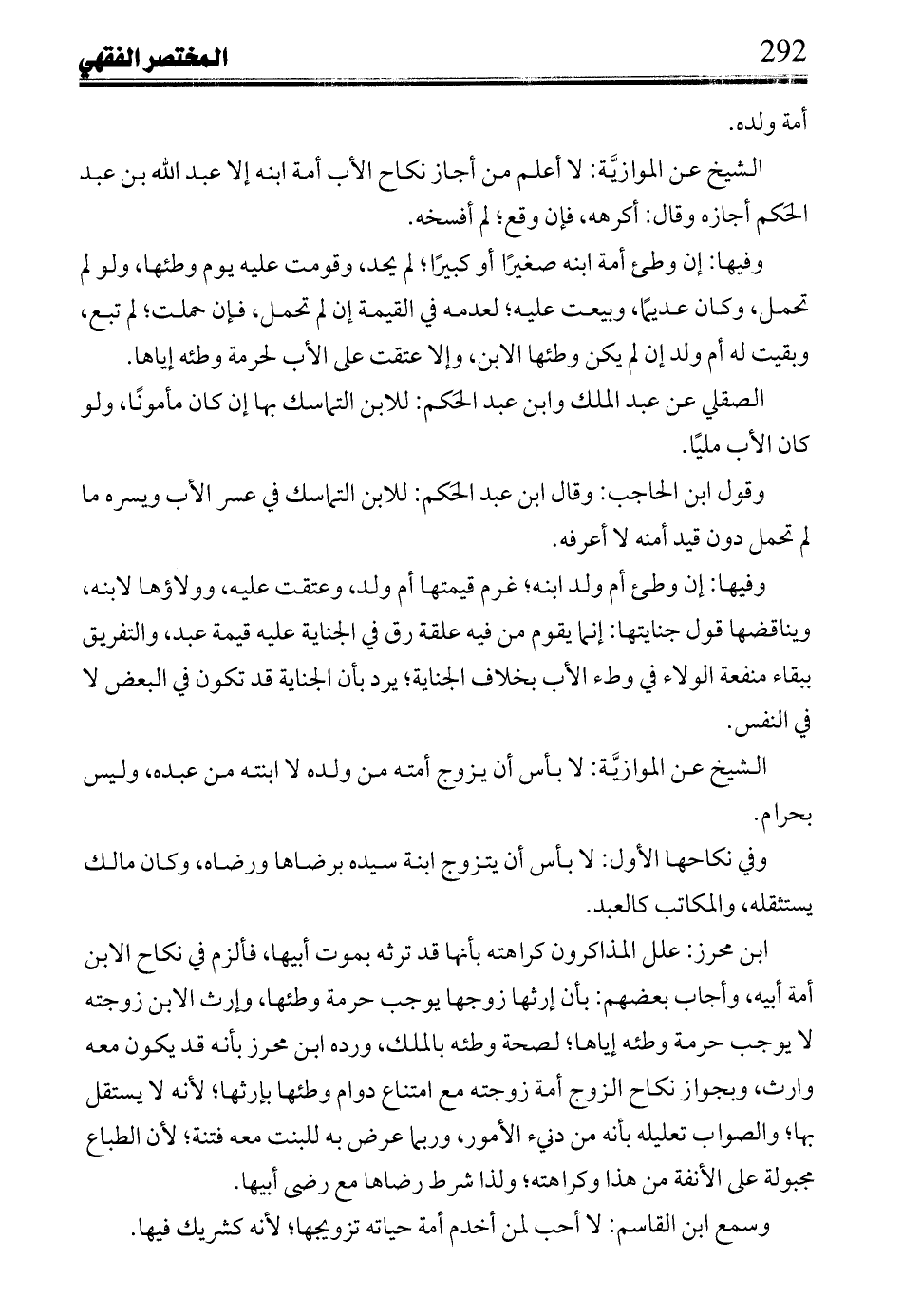 292 المختصر الفقهي

أمة ولده.

الشيخ عن الموازيَّة: لا أعلم من أجاز نكاح الأب أمة ابنه إلا عبد الله بن عبد الحكم أجازه وقال: أكرهه، فإن وقع؛ لم أفسخه.

وفيها: إن وطئ أمة ابنه صغيرًا أو كبيرًا؛ لم يحد، وقومت عليه يوم وطئها، ولو لم تحمل، وكان عديمًا، وبيعت عليه؛ لعدمه في القيمة إن لم تحمل، فإن حملت؛ لم تبع، وبقيت له أم ولد إن لم يكن وطئها الابن، وإلا عتقت على الأب لحرمة وطئه إياها.

الصقلي عن عبد الملك وابن عبد الحكم: للابن التماسك بها إن كان مأمونًا، ولو كان الأب مليًا.

وقول ابن الحاجب: وقال ابن عبد الحكم: للابن التماسك في عسر الأب ويسره ما لم تحمل دون قيد أمنه لا أعرفه.

وفيها: إن وطئ أم ولد ابنه؛ غرم قيمتها أم ولد، وعتقت عليه، وولاؤها لابنه، ويناقضها قول جنايتها: إنما يقوم من فيه علقة رق في الجناية عليه قيمة عبد، والتفريق ببقاء منفعة الولاء في وطء الأب بخلاف الجناية؛ يرد بأن الجناية قد تكون في البعض لا في النفس.

الشيخ عن الموازيَّة: لا بأس أن يزوج أمته من ولده لا ابنته من عبده، وليس بحرام.

وفي نكاحها الأول: لا بأس أن يتزوج ابنة سيده برضاها ورضاه، وكان مالك يستثقله، والمكاتب كالعبد.

ابن محرز: علل المذاكرون كراهته بأنها قد ترثه بموت أبيها، فألزم في نكاح الابن أمة أبيه، وأجاب بعضهم: بأن إرثها زوجها يوجب حرمة وطئها، وإرث الابن زوجته لا يوجب حرمة وطئه إياها؛ لصحة وطئه بالملك، ورده ابن محرز بأنه قد يكون معه وارث، وبجواز نكاح الزوج أمة زوجته مع امتناع دوام وطئها بإرثها؛ لأنه لا يستقل بها؛ والصواب تعليله بأنه من دنيء الأمور، وربما عرض به للبنت معه فتنة؛ لأن الطباع مجبولة على الأنفة من هذا وكراهته؛ ولذا شرط رضاها مع رضى أبيها.

وسمع ابن القاسم: لا أحب لمن أخدم أمة حياته تزويجها؛ لأنه كشريك فيها.